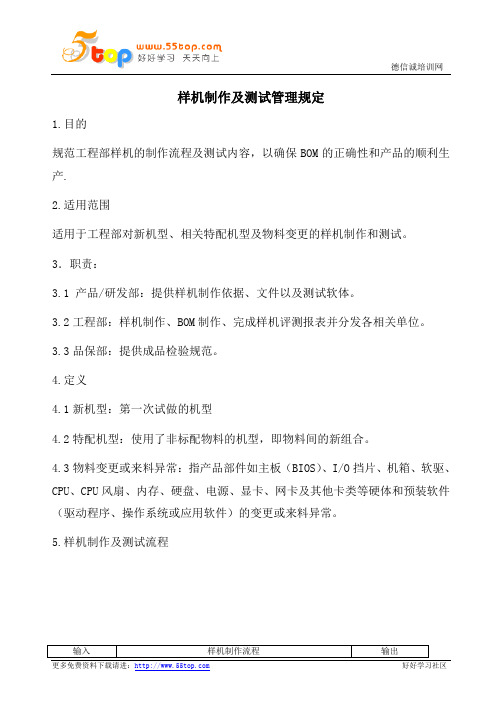 5top www.55top.com 好好学习 天天向上

德信诚培训网

样机制作及测试管理规定

1.目的

规范工程部样机的制作流程及测试内容，以确保 BOM 的正确性和产品的顺利生产.

2.适用范围

适用于工程部对新机型、相关特配机型及物料变更的样机制作和测试。

3. 职责：

3.1 产品/研发部：提供样机制作依据、文件以及测试软体。

3.2 工程部：样机制作、BOM 制作、完成样机评测报表并分发各相关单位。

3.3 品保部：提供成品检验规范。

4.定义

4.1 新机型：第一次试做的机型

4.2 特配机型：使用了非标配物料的机型，即物料间的新组合。

4.3 物料变更或来料异常：指产品部件如主板（BIOS)、I/O 挡片、机箱、软驱、CPU、CPU 风扇、内存、硬盘、电源、显卡、网卡及其他卡类等硬体和预装软件（驱动程序、操作系统或应用软件）的变更或来料异常。

5.样机制作及测试流程

| 输入 | 样机制作流程 | 输出 |
|---|---|---|

更多免费资料下载请进：http://www.55top.com

好好学习社区